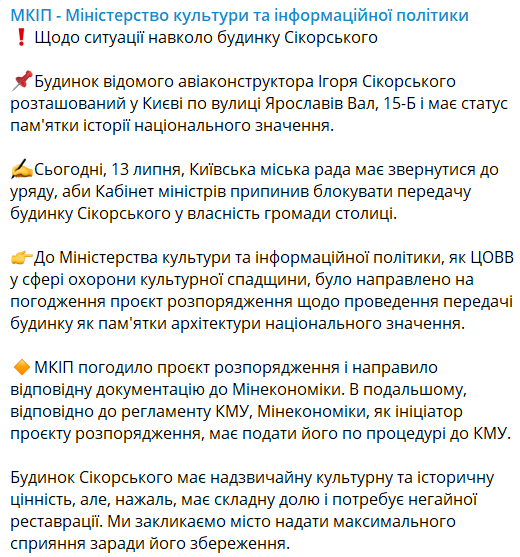 МКІП - Міністерство культури та інформаційної політики
❗ Щодо ситуації навколо будинку Сікорського

📌Будинок відомого авіаконструктора Ігоря Сікорського розташований у Києві по вулиці Ярославів Вал, 15-Б і має статус пам'ятки історії національного значення.

✍Сьогодні, 13 липня, Київська міська рада має звернутися до уряду, аби Кабінет міністрів припинив блокувати передачу будинку Сікорського у власність громади столиці.

👉До Міністерства культури та інформаційної політики, як ЦОВВ у сфері охорони культурної спадщини, було направлено на погодження проєкт розпорядження щодо проведення передачі будинку як пам'ятки архітектури національного значення.

🔶 МКІП погодило проєкт розпорядження і направило відповідну документацію до Мінекономіки. В подальшому, відповідно до регламенту КМУ, Мінекономіки, як ініціатор проєкту розпорядження, має подати його по процедурі до КМУ.

Будинок Сікорського має надзвичайну культурну та історичну цінність, але, нажаль, має складну долю і потребує негайної реставрації. Ми закликаємо місто надати максимального сприяння заради його збереження.